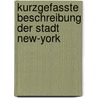 kurzgefasste beschreibung der stadt new-york